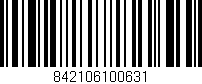 842106100631